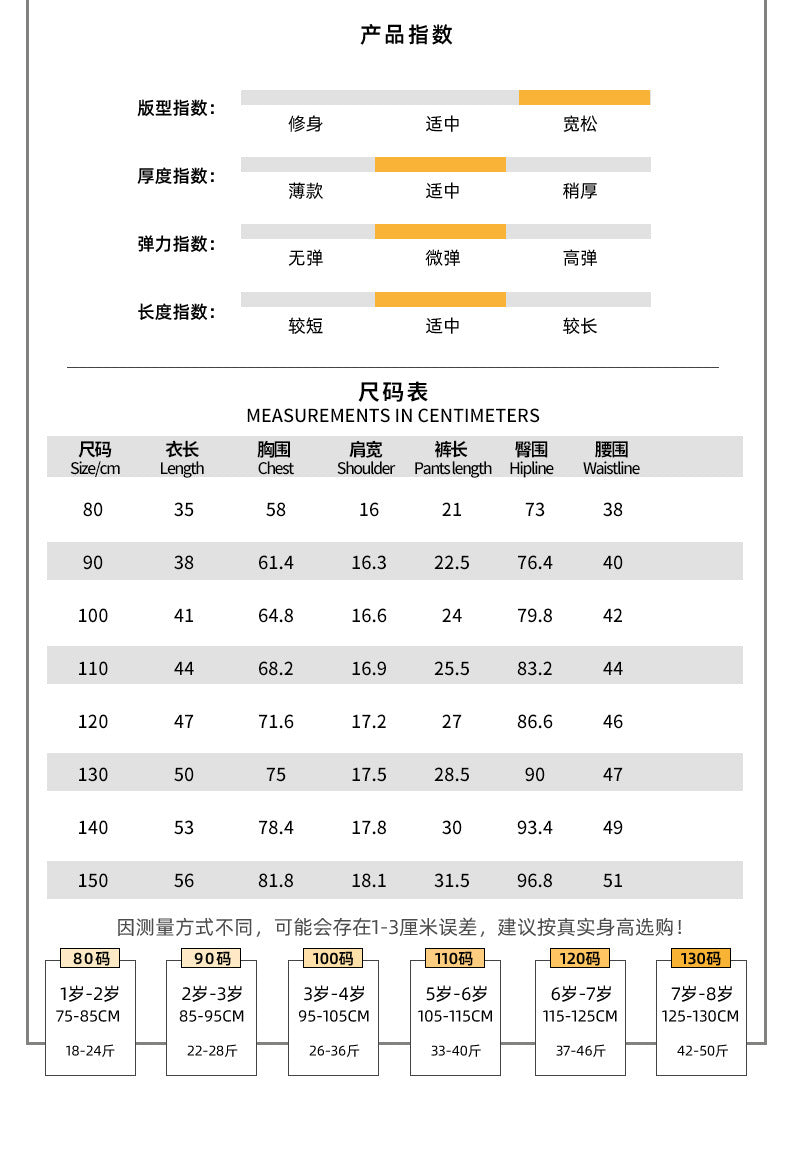 产品指数

版型指数： 修身 适中 宽松

厚度指数： 薄款 适中 稍厚

弹力指数： 无弹 微弹 高弹

长度指数： 较短 适中 较长

尺码表
MEASUREMENTS IN CENTIMETERS

| 尺码 Size/cm | 衣长 Length | 胸围 Chest | 肩宽 Shoulder | 裤长 Pants length | 臀围 Hipline | 腰围 Waistline |
|---|---|---|---|---|---|---|
| 80 | 35 | 58 | 16 | 21 | 73 | 38 |
| 90 | 38 | 61.4 | 16.3 | 22.5 | 76.4 | 40 |
| 100 | 41 | 64.8 | 16.6 | 24 | 79.8 | 42 |
| 110 | 44 | 68.2 | 16.9 | 25.5 | 83.2 | 44 |
| 120 | 47 | 71.6 | 17.2 | 27 | 86.6 | 46 |
| 130 | 50 | 75 | 17.5 | 28.5 | 90 | 47 |
| 140 | 53 | 78.4 | 17.8 | 30 | 93.4 | 49 |
| 150 | 56 | 81.8 | 18.1 | 31.5 | 96.8 | 51 |

因测量方式不同，可能会存在1-3厘米误差，建议按真实身高选购！

80码
1岁-2岁
75-85CM
18-24斤

90码
2岁-3岁
85-95CM
22-28斤

100码
3岁-4岁
95-105CM
26-36斤

110码
5岁-6岁
105-115CM
33-40斤

120码
6岁-7岁
115-125CM
37-46斤

130码
7岁-8岁
125-130CM
42-50斤